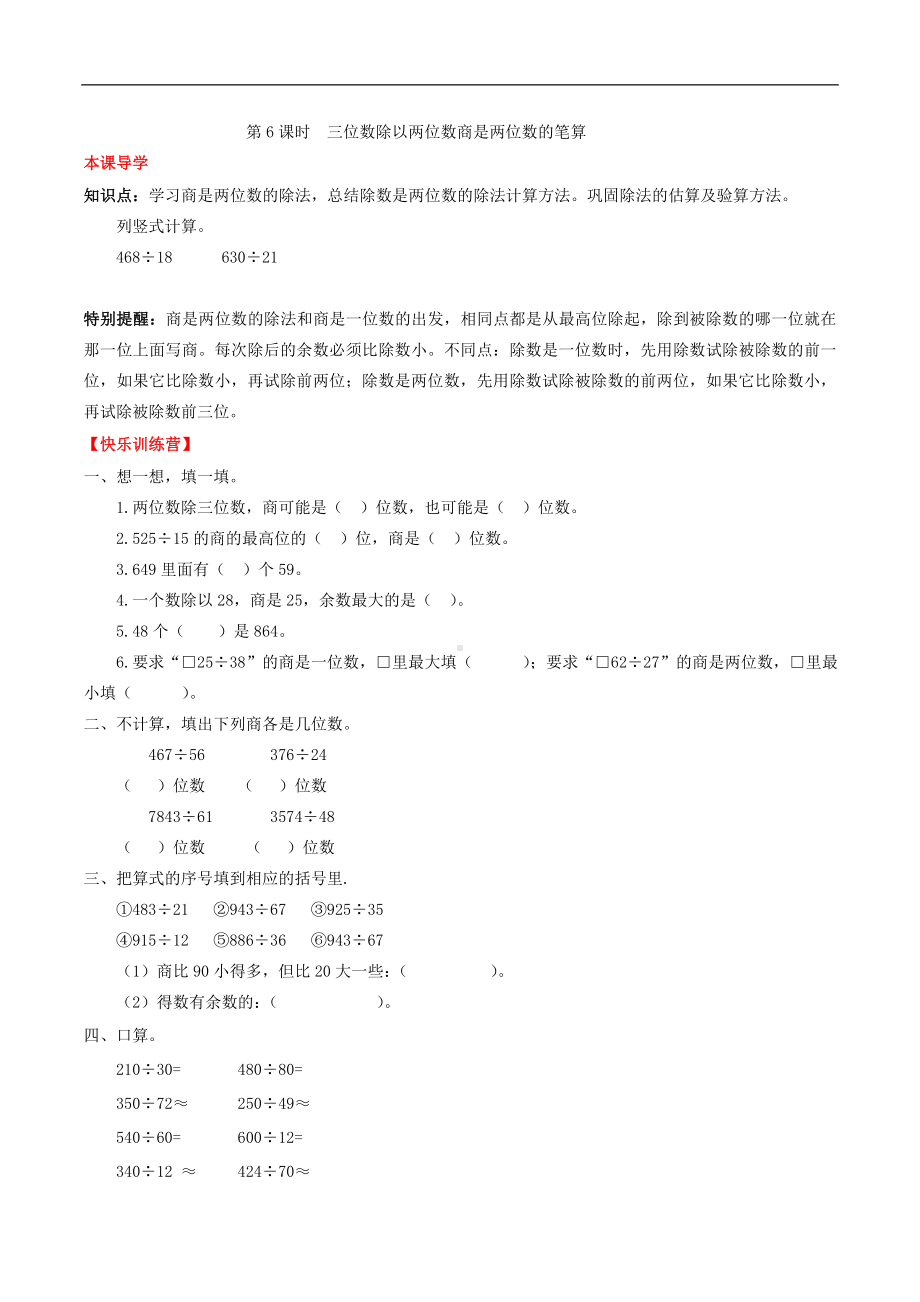 第 6 课时　三位数除以两位数商是两位数的笔算

本课导学

知识点：学习商是两位数的除法，总结除数是两位数的除法计算方法。巩固除法的估算及验算方法。

列竖式计算。

468÷18　　630÷21

特别提醒：商是两位数的除法和商是一位数的出发，相同点都是从最高位除起，除到被除数的哪一位就在那一位上面写商。每次除后的余数必须比除数小。不同点：除数是一位数时，先用除数试除被除数的前一位，如果它比除数小，再试除前两位；除数是两位数，先用除数试除被除数的前两位，如果它比除数小，再试除被除数前三位。

【快乐训练营】

一、想一想，填一填。

1.两位数除三位数，商可能是（　）位数，也可能是（　）位数。

2.525÷15 的商的最高位的（　）位，商是（　）位数。

3.649 里面有（　）个 59。

4.一个数除以 28，商是 25，余数最大的是（　）。

5.48 个（　　）是 864。

6.要求“□25÷38”的商是一位数，□里最大填（　　　）；要求“□62÷27”的商是两位数，□里最小填（　　　）。

二、不计算，填出下列商各是几位数。

467÷56　　376÷24

（　）位数　（　）位数

7843÷61　　3574÷48

（　）位数　（　）位数

三、把算式的序号填到相应的括号里.

①483÷21　②943÷67　③925÷35

④915÷12　⑤886÷36　⑥943÷67

（1）商比 90 小得多，但比 20 大一些：（　　　　）。

（2）得数有余数的：（　　　　　）。

四、口算。

210÷30=　　480÷80=

350÷72≈　　250÷49≈

540÷60=　　600÷12=

340÷12 ≈　　424÷70≈